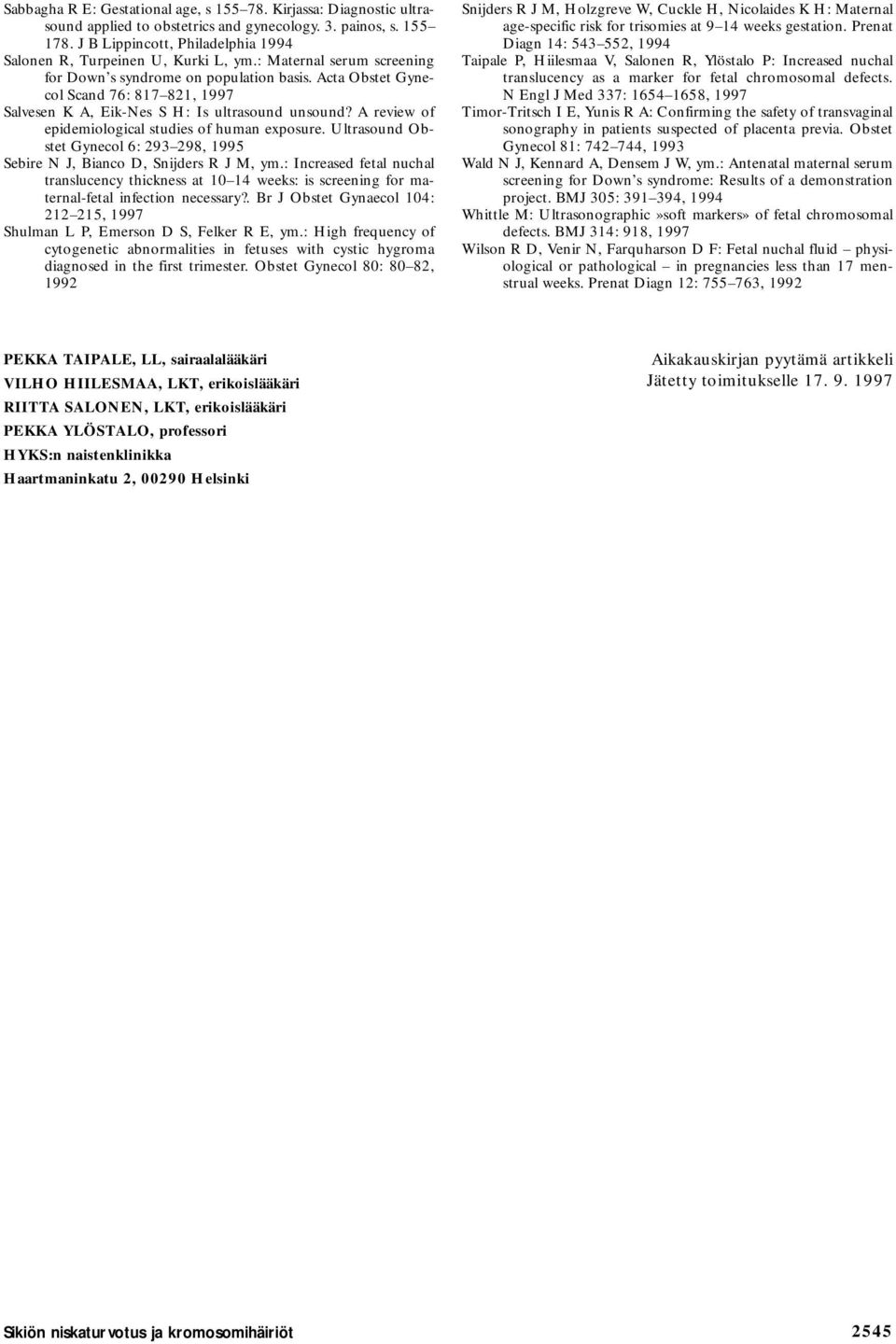 Sabbagha R E: Gestational age, s 155–78. Kirjassa: Diagnostic ultrasound applied to obstetrics and gynecology. 3. painos, s. 155–178. J B Lippincott, Philadelphia 1994

Salonen R, Turpeinen U, Kurki L, ym.: Maternal serum screening for Down's syndrome on population basis. Acta Obstet Gynecol Scand 76: 817–821, 1997

Salvesen K A, Eik-Nes S H: Is ultrasound unsound? A review of epidemiological studies of human exposure. Ultrasound Obstet Gynecol 6: 293–298, 1995

Sebire N J, Bianco D, Snijders R J M, ym.: Increased fetal nuchal translucency thickness at 10–14 weeks: is screening for maternal-fetal infection necessary?. Br J Obstet Gynaecol 104: 212–215, 1997

Shulman L P, Emerson D S, Felker R E, ym.: High frequency of cytogenetic abnormalities in fetuses with cystic hygroma diagnosed in the first trimester. Obstet Gynecol 80: 80–82, 1992

Snijders R J M, Holzgreve W, Cuckle H, Nicolaides K H: Maternal age-specific risk for trisomies at 9–14 weeks gestation. Prenat Diagn 14: 543–552, 1994

Taipale P, Hiilesmaa V, Salonen R, Ylöstalo P: Increased nuchal translucency as a marker for fetal chromosomal defects. N Engl J Med 337: 1654–1658, 1997

Timor-Tritsch I E, Yunis R A: Confirming the safety of transvaginal sonography in patients suspected of placenta previa. Obstet Gynecol 81: 742–744, 1993

Wald N J, Kennard A, Densem J W, ym.: Antenatal maternal serum screening for Down's syndrome: Results of a demonstration project. BMJ 305: 391–394, 1994

Whittle M: Ultrasonographic »soft markers» of fetal chromosomal defects. BMJ 314: 918, 1997

Wilson R D, Venir N, Farquharson D F: Fetal nuchal fluid – physiological or pathological – in pregnancies less than 17 menstrual weeks. Prenat Diagn 12: 755–763, 1992

PEKKA TAIPALE, LL, sairaalalääkäri
VILHO HIILESMAA, LKT, erikoislääkäri
RIITTA SALONEN, LKT, erikoislääkäri
PEKKA YLÖSTALO, professori
HYKS:n naistenklinikka
Haartmaninkatu 2, 00290 Helsinki

Aikakauskirjan pyytämä artikkeli
Jätetty toimitukselle 17. 9. 1997

Sikiön niskaturvotus ja kromosomihäiriöt 2545